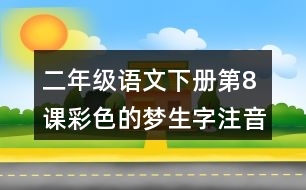 二年级语文下册第8课彩色的梦生字注音